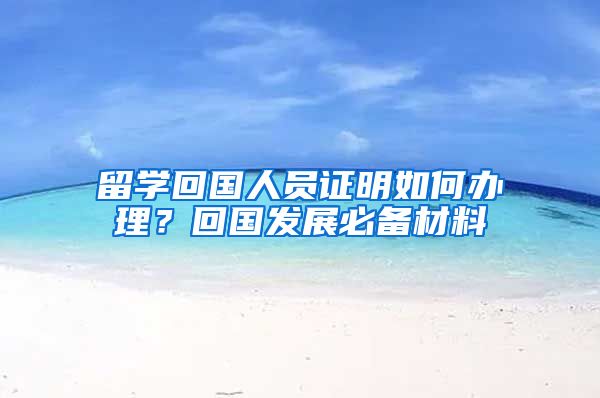 留学回国人员证明如何办理？回国发展必备材料